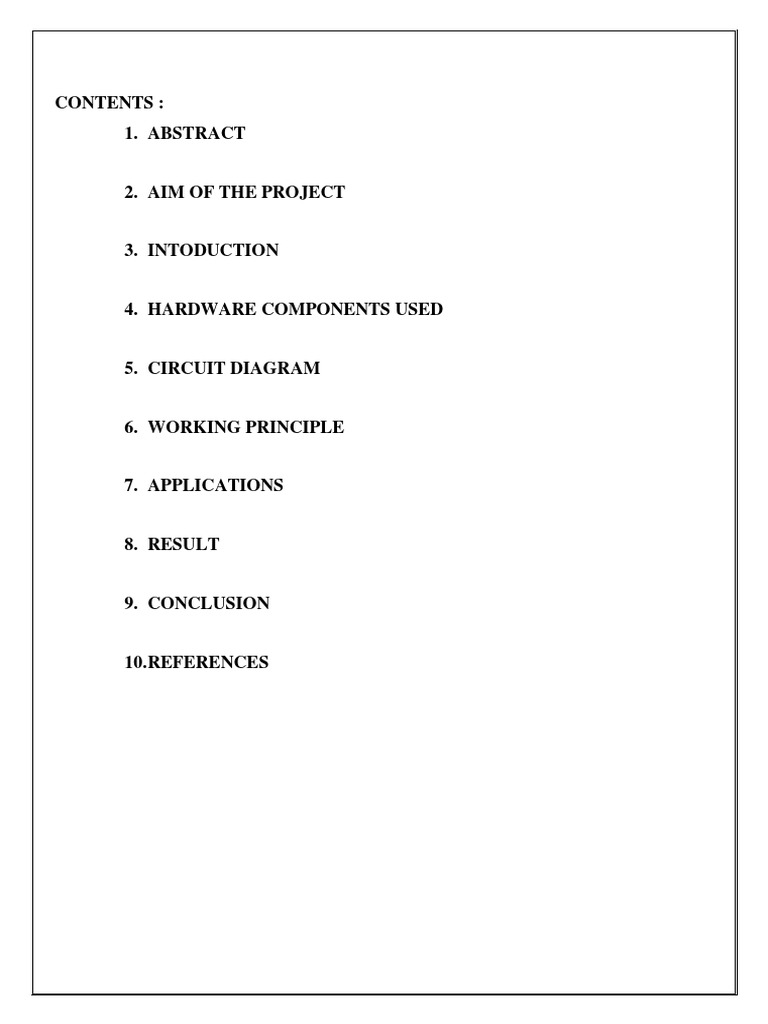 CONTENTS :

1. ABSTRACT

2. AIM OF THE PROJECT

3. INTODUCTION

4. HARDWARE COMPONENTS USED

5. CIRCUIT DIAGRAM

6. WORKING PRINCIPLE

7. APPLICATIONS

8. RESULT

9. CONCLUSION

10.REFERENCES